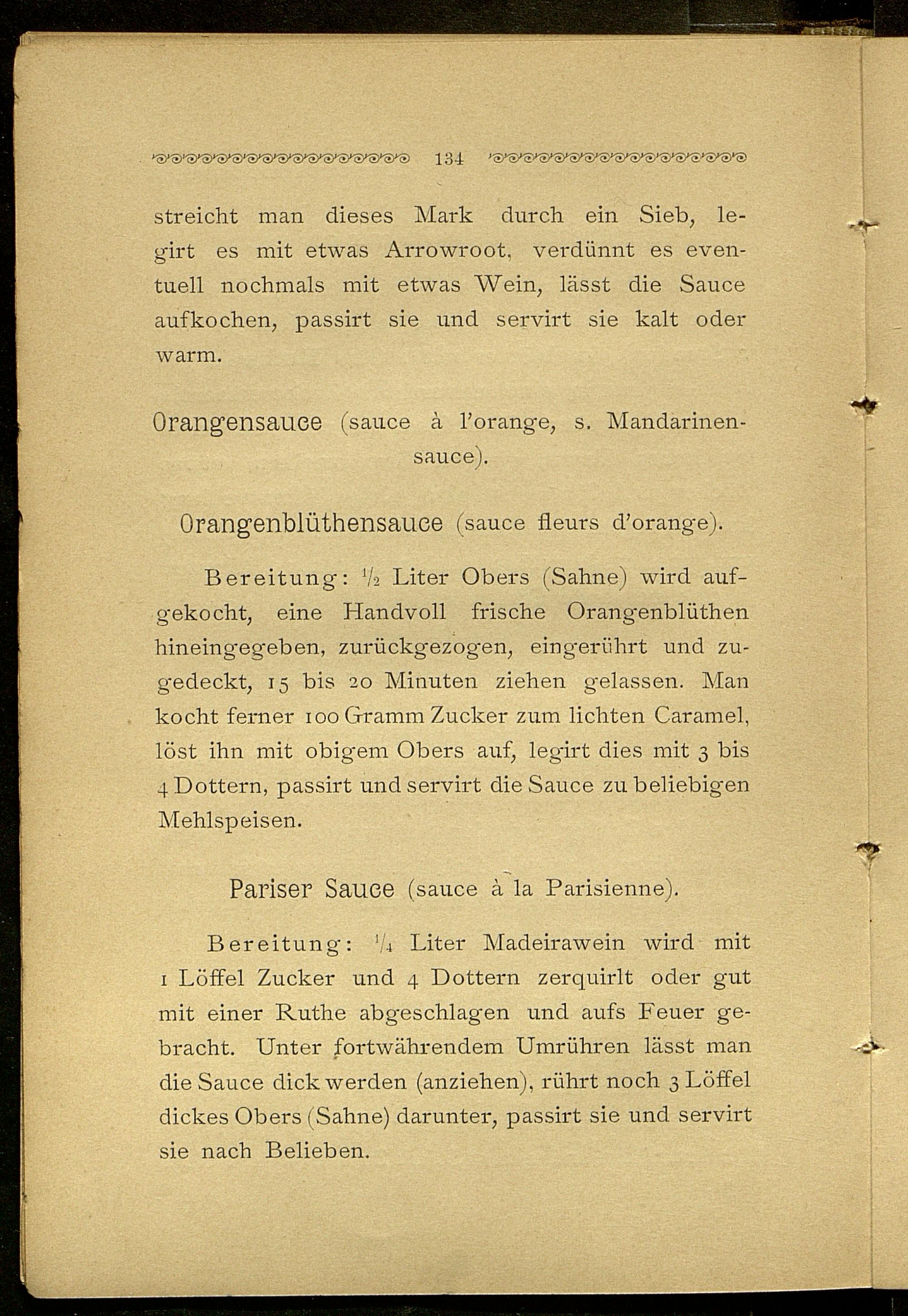 134

streicht man dieses Mark durch ein Sieb, legirt es mit etwas Arrowroot, verdünnt es eventuell nochmals mit etwas Wein, lässt die Sauce aufkochen, passirt sie und servirt sie kalt oder warm.

Orangensauce (sauce à l'orange, s. Mandarinensauce).

Orangenblüthensauce (sauce fleurs d'orange).

Bereitung: $\frac{1}{2}$ Liter Obers (Sahne) wird aufgekocht, eine Handvoll frische Orangenblüthen hineingegeben, zurückgezogen, eingerührt und zugedeckt, 15 bis 20 Minuten ziehen gelassen. Man kocht ferner 100 Gramm Zucker zum lichten Caramel, löst ihn mit obigem Obers auf, legirt dies mit 3 bis 4 Dottern, passirt und servirt die Sauce zu beliebigen Mehlspeisen.

Pariser Sauce (sauce à la Parisienne).

Bereitung: $\frac{1}{4}$ Liter Madeirawein wird mit 1 Löffel Zucker und 4 Dottern zerquirlt oder gut mit einer Ruthe abgeschlagen und aufs Feuer gebracht. Unter fortwährendem Umrühren lässt man die Sauce dick werden (anziehen), rührt noch 3 Löffel dickes Obers (Sahne) darunter, passirt sie und servirt sie nach Belieben.